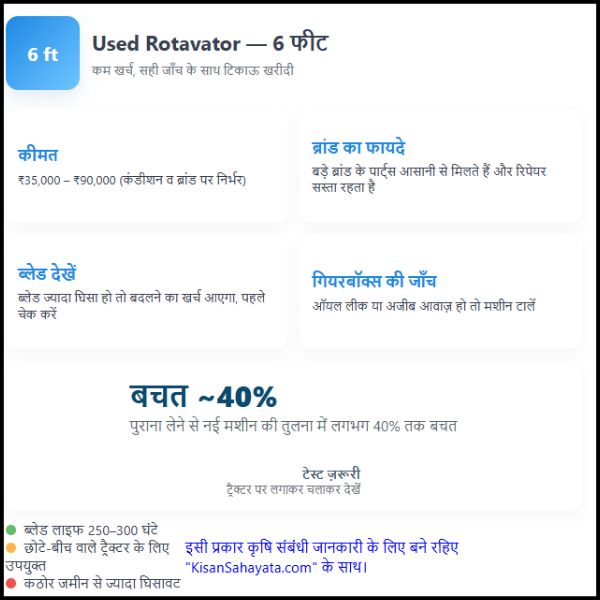 6 ft

Used Rotavator — 6 फीट

कम खर्च, सही जाँच के साथ टिकाऊ खरीदी

कीमत

₹35,000 – ₹90,000 (कंडीशन व ब्रांड पर निर्भर)

ब्रांड का फायदे

बड़े ब्रांड के पार्ट्स आसानी से मिलते हैं और रिपेयर सस्ता रहता है

ब्लेड देखें

ब्लेड ज्यादा घिसा हो तो बदलने का खर्च आएगा, पहले चेक करें

गियरबॉक्स की जाँच

ऑयल लीक या अजीब आवाज़ हो तो मशीन टालें

बचत ~40%

पुराना लेने से नई मशीन की तुलना में लगभग 40% तक बचत

टेस्ट ज़रूरी

ट्रैक्टर पर लगाकर चलाकर देखें

ब्लेड लाइफ 250–300 घंटे

छोटे-बीच वाले ट्रैक्टर के लिए उपयुक्त

कठोर जमीन से ज्यादा घिसावट

इसी प्रकार कृषि संबंधी जानकारी के लिए बने रहिए "KisanSahayata.com" के साथ।